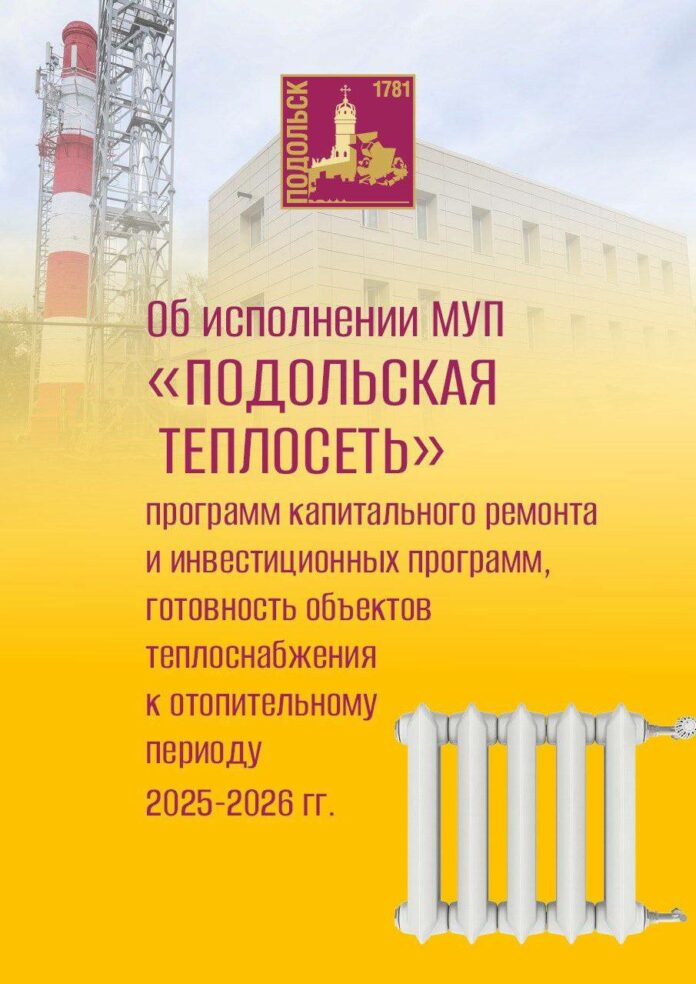 ПОДОЛЬСК 1781

Об исполнении МУП «ПОДОЛЬСКАЯ ТЕПЛОСЕТЬ»

программ капитального ремонта и инвестиционных программ, готовность объектов теплоснабжения к отопительному периоду 2025-2026 гг.